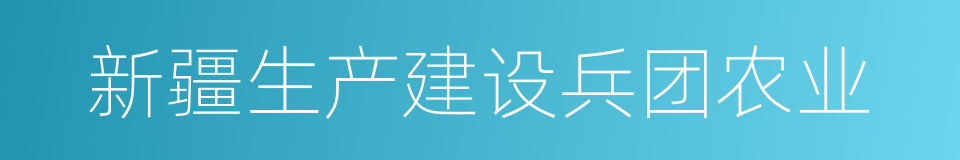 新疆生产建设兵团农业